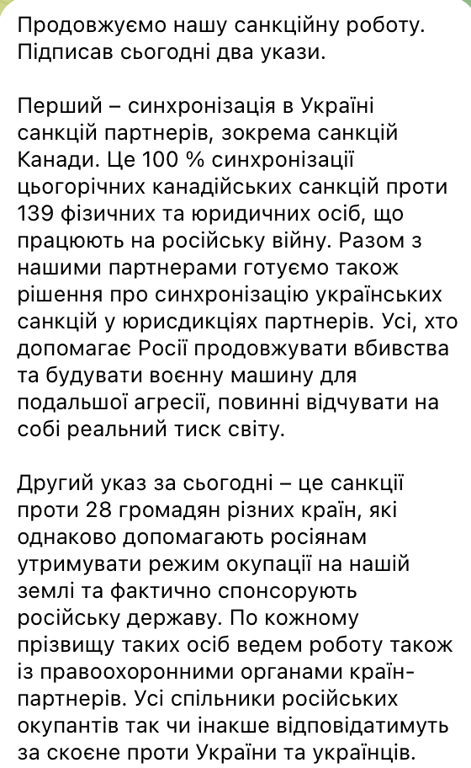 Продовжуємо нашу санкційну роботу. Підписав сьогодні два укази.

Перший – синхронізація в Україні санкцій партнерів, зокрема санкцій Канади. Це 100 % синхронізації цьогорічних канадійських санкцій проти 139 фізичних та юридичних осіб, що працюють на російську війну. Разом з нашими партнерами готуємо також рішення про синхронізацію українських санкцій у юрисдикціях партнерів. Усі, хто допомагає Росії продовжувати вбивства та будувати воєнну машину для подальшої агресії, повинні відчувати на собі реальний тиск світу.

Другий указ за сьогодні – це санкції проти 28 громадян різних країн, які однаково допомагають росіянам утримувати режим окупації на нашій землі та фактично спонсорують російську державу. По кожному прізвищу таких осіб ведем роботу також із правоохоронними органами країн-партнерів. Усі спільники російських окупантів так чи інакше відповідатимуть за скоєне проти України та українців.